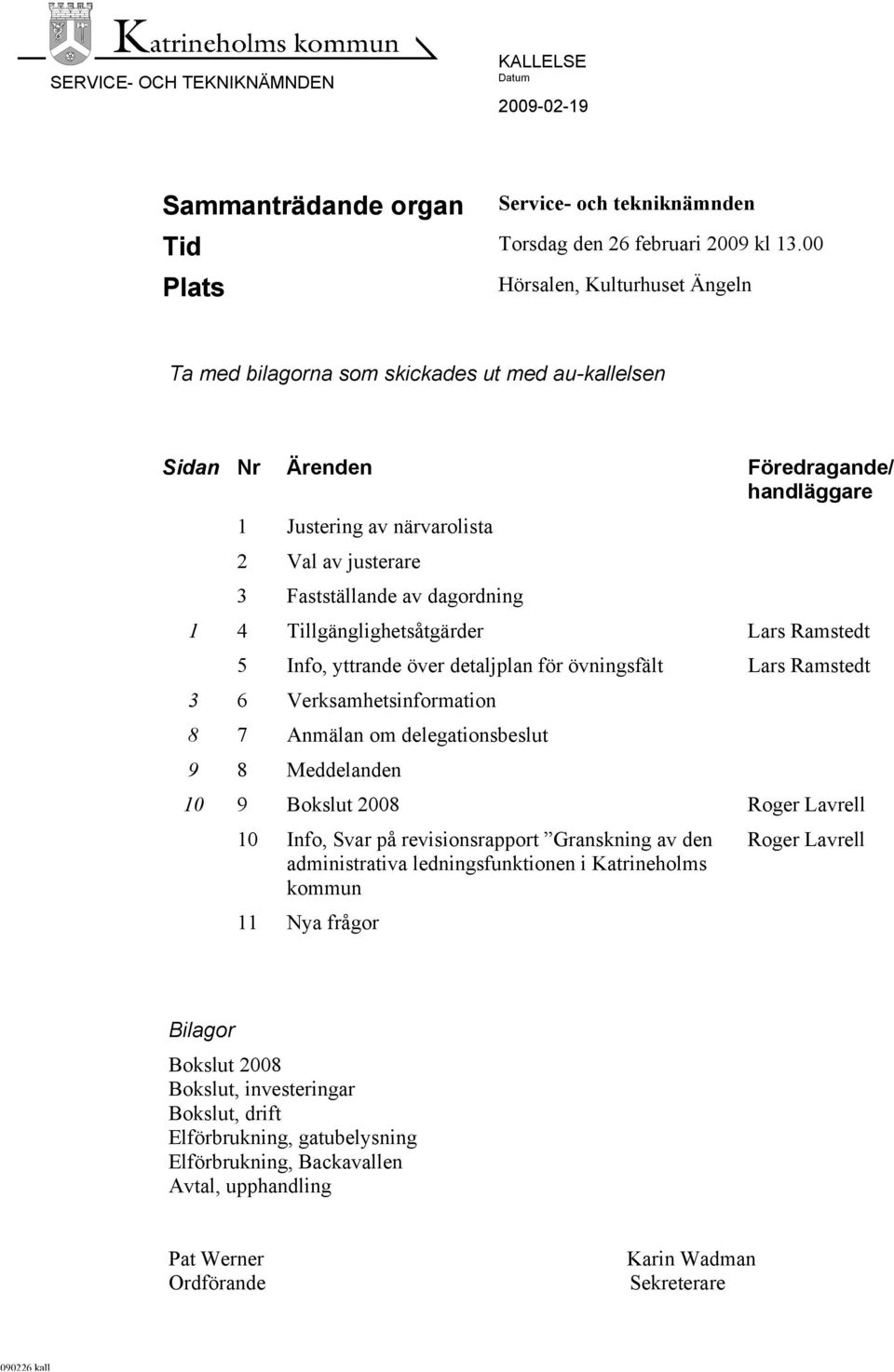 Katrineholms kommun
SERVICE- OCH TEKNIKNÄMNDEN

KALLELSE
Datum
2009-02-19

Sammanträdande organ Service- och tekniknämnden
Tid Torsdag den 26 februari 2009 kl 13.00
Plats Hörsalen, Kulturhuset Ängeln

Ta med bilagorna som skickades ut med au-kallelsen

| Sidan | Nr | Ärenden | Föredragande/ handläggare |
|---|---|---|---|
| | 1 | Justering av närvarolista | |
| | 2 | Val av justerare | |
| | 3 | Fastställande av dagordning | |
| 1 | 4 | Tillgänglighetsåtgärder | Lars Ramstedt |
| | 5 | Info, yttrande över detaljplan för övningsfält | Lars Ramstedt |
| 3 | 6 | Verksamhetsinformation | |
| 8 | 7 | Anmälan om delegationsbeslut | |
| 9 | 8 | Meddelanden | |
| 10 | 9 | Bokslut 2008 | Roger Lavrell |
| | 10 | Info, Svar på revisionsrapport ”Granskning av den administrativa ledningsfunktionen i Katrineholms kommun | Roger Lavrell |
| | 11 | Nya frågor | |

Bilagor
Bokslut 2008
Bokslut, investeringar
Bokslut, drift
Elförbrukning, gatubelysning
Elförbrukning, Backavallen
Avtal, upphandling

Pat Werner
Ordförande

Karin Wadman
Sekreterare

090226 kall